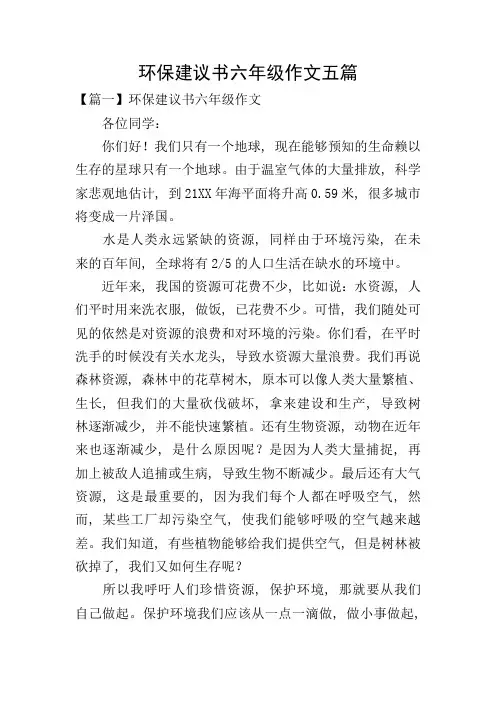 环保建议书六年级作文五篇

【篇一】环保建议书六年级作文

各位同学：

你们好！我们只有一个地球，现在能够预知的生命赖以生存的星球只有一个地球。由于温室气体的大量排放，科学家悲观地估计，到21XX年海平面将升高0.59米，很多城市将变成一片泽国。

水是人类永远紧缺的资源，同样由于环境污染，在未来的百年间，全球将有2/5的人口生活在缺水的环境中。

近年来，我国的资源可花费不少，比如说：水资源，人们平时用来洗衣服，做饭，已花费不少。可惜，我们随处可见的依然是对资源的浪费和对环境的污染。你们看，在平时洗手的时候没有关水龙头，导致水资源大量浪费。我们再说森林资源，森林中的花草树木，原本可以像人类大量繁植、生长，但我们的大量砍伐破坏，拿来建设和生产，导致树林逐渐减少，并不能快速繁植。还有生物资源，动物在近年来也逐渐减少，是什么原因呢？是因为人类大量捕捉，再加上被敌人追捕或生病，导致生物不断减少。最后还有大气资源，这是最重要的，因为我们每个人都在呼吸空气，然而，某些工厂却污染空气，使我们能够呼吸的空气越来越差。我们知道，有些植物能够给我们提供空气，但是树林被砍掉了，我们又如何生存呢？

所以我呼吁人们珍惜资源，保护环境，那就要从我们自己做起。保护环境我们应该从一点一滴做，做小事做起，